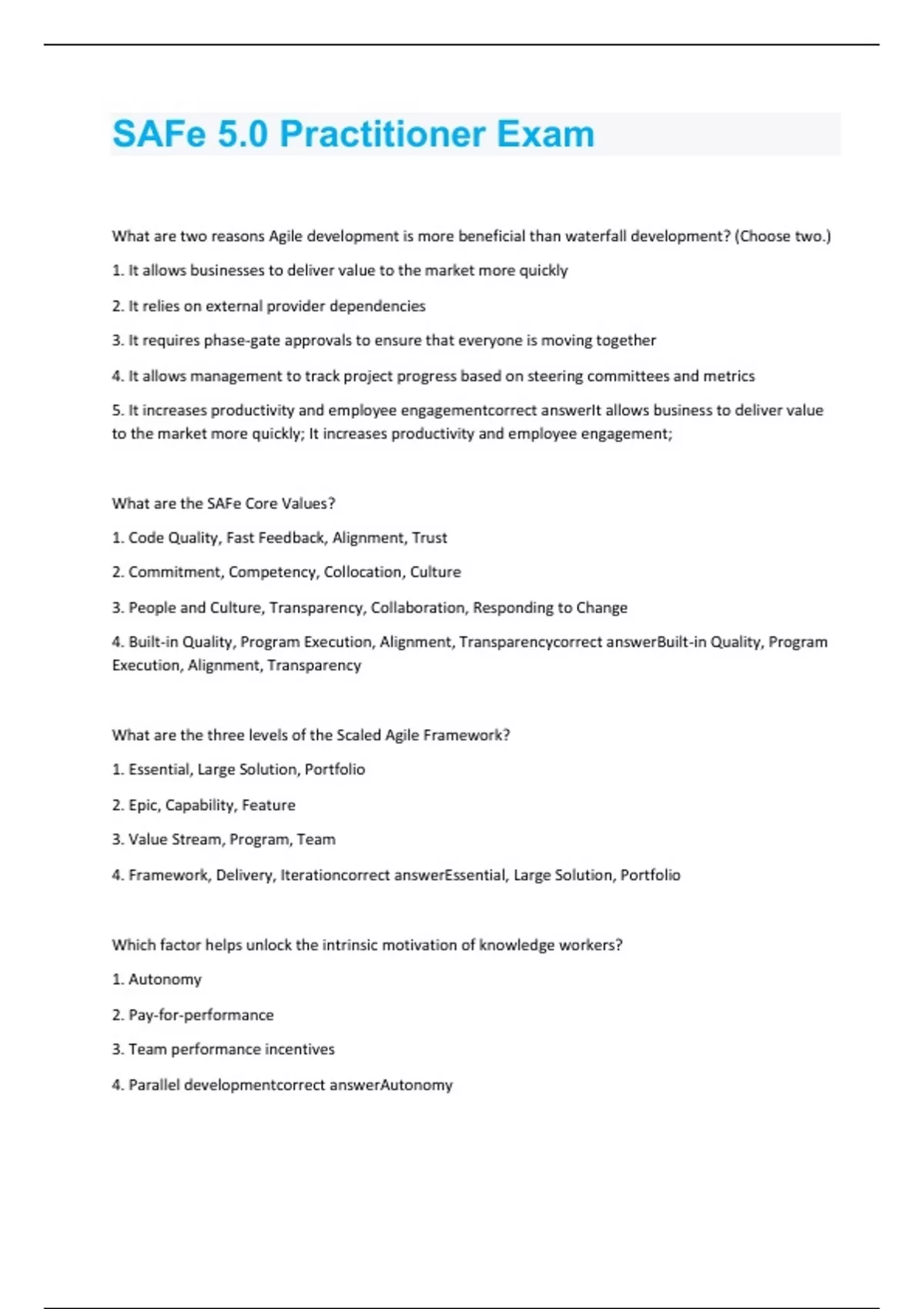 SAFe 5.0 Practitioner Exam

What are two reasons Agile development is more beneficial than waterfall development? (Choose two.)

1. It allows businesses to deliver value to the market more quickly

2. It relies on external provider dependencies

3. It requires phase-gate approvals to ensure that everyone is moving together

4. It allows management to track project progress based on steering committees and metrics

5. It increases productivity and employee engagementcorrect answerIt allows business to deliver value to the market more quickly; It increases productivity and employee engagement;

What are the SAFe Core Values?

1. Code Quality, Fast Feedback, Alignment, Trust

2. Commitment, Competency, Collocation, Culture

3. People and Culture, Transparency, Collaboration, Responding to Change

4. Built-in Quality, Program Execution, Alignment, Transparencycorrect answerBuilt-in Quality, Program Execution, Alignment, Transparency

What are the three levels of the Scaled Agile Framework?

1. Essential, Large Solution, Portfolio

2. Epic, Capability, Feature

3. Value Stream, Program, Team

4. Framework, Delivery, Iterationcorrect answerEssential, Large Solution, Portfolio

Which factor helps unlock the intrinsic motivation of knowledge workers?

1. Autonomy

2. Pay-for-performance

3. Team performance incentives

4. Parallel developmentcorrect answerAutonomy